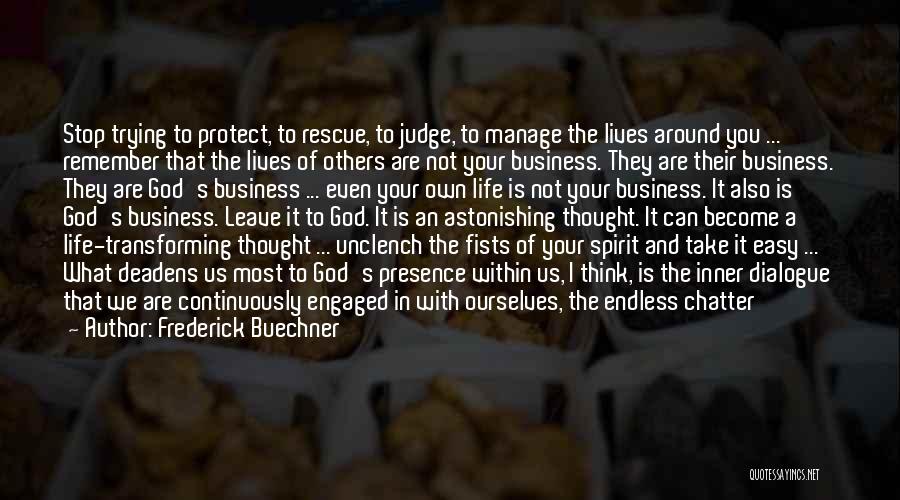 Stop trying to protect, to rescue, to judge, to manage the lives around you ... remember that the lives of others are not your business. They are their business. They are God's business ... even your own life is not your business. It also is God's business. Leave it to God. It is an astonishing thought. It can become a life-transforming thought ... unclench the fists of your spirit and take it easy ... What deadens us most to God's presence within us, I think, is the inner dialogue that we are continuously engaged in with ourselves, the endless chatter

— Author: Frederick Buechner

QUOTESSAYINGS.NET